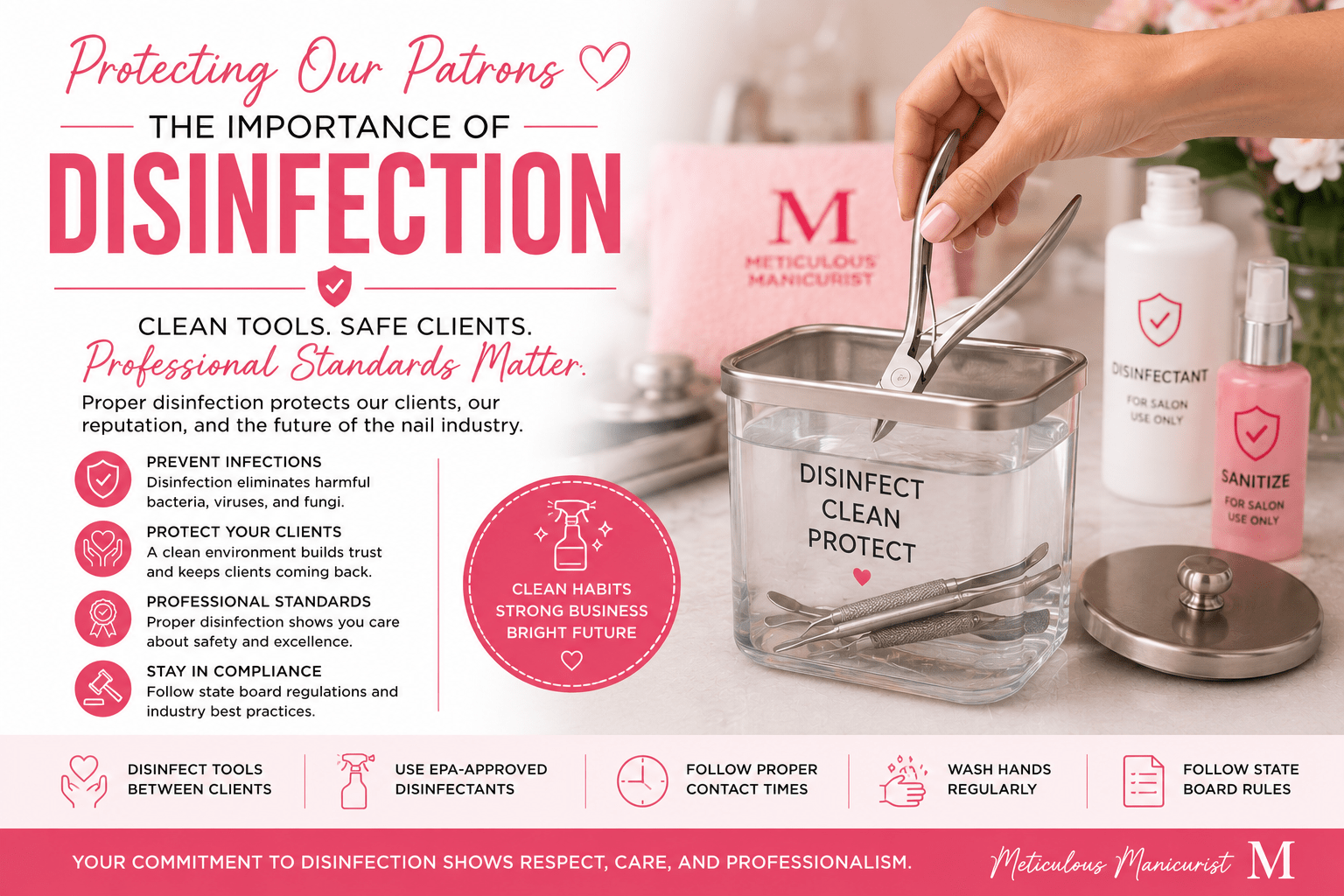 Protecting Our Patrons

THE IMPORTANCE OF

DISINFECTION

CLEAN TOOLS. SAFE CLIENTS.

Professional Standards Matter.

Proper disinfection protects our clients, our reputation, and the future of the nail industry.

PREVENT INFECTIONS
Disinfection eliminates harmful bacteria, viruses, and fungi.

PROTECT YOUR CLIENTS
A clean environment builds trust and keeps clients coming back.

PROFESSIONAL STANDARDS
Proper disinfection shows you care about safety and excellence.

STAY IN COMPLIANCE
Follow state board regulations and industry best practices.

CLEAN HABITS
STRONG BUSINESS
BRIGHT FUTURE

M
METICULOUS
MANICURIST

DISINFECT
CLEAN
PROTECT

DISINFECTANT
FOR SALON
USE ONLY

SANITIZE
FOR SALON
USE ONLY

DISINFECT TOOLS
BETWEEN CLIENTS

USE EPA-APPROVED
DISINFECTANTS

FOLLOW PROPER
CONTACT TIMES

WASH HANDS
REGULARLY

FOLLOW STATE
BOARD RULES

YOUR COMMITMENT TO DISINFECTION SHOWS RESPECT, CARE, AND PROFESSIONALISM.

Meticulous Manicurist M